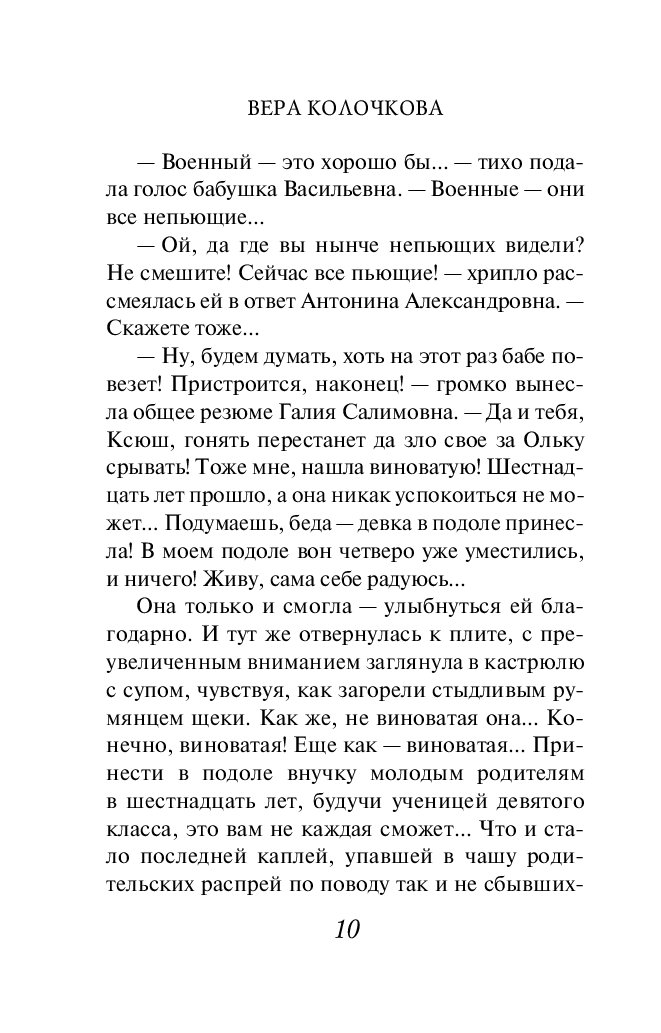 ВЕРА КОЛОЧКОВА

— Военный — это хорошо бы... — тихо подала голос бабушка Васильевна. — Военные — они все непьющие...

— Ой, да где вы нынче непьющих видели? Не смешите! Сейчас все пьющие! — хрипло рассмеялась ей в ответ Антонина Александровна. — Скажете тоже...

— Ну, будем думать, хоть на этот раз бабе повезет! Пристроится, наконец! — громко вынесла общее резюме Галия Салимовна. — Да и тебя, Ксюш, гонять перестанет да зло свое за Ольку срывать! Тоже мне, нашла виноватую! Шестнадцать лет прошло, а она никак успокоиться не может... Подумаешь, беда — девка в подоле принесла! В моем подоле вон четверо уже уместились, и ничего! Живу, сама себе радуюсь...

Она только и смогла — улыбнуться ей благодарно. И тут же отвернулась к плите, с преувеличенным вниманием заглянула в кастрюлю с супом, чувствуя, как загорели стыдливым румянцем щеки. Как же, не виноватая она... Конечно, виноватая! Еще как — виноватая... Принести в подоле внучку молодым родителям в шестнадцать лет, будучи ученицей девятого класса, это вам не каждая сможет... Что и стало последней каплей, упавшей в чашу родительских распрей по поводу так и не сбывших-

10